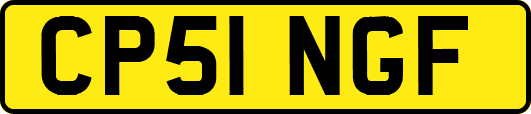 CP51 NGF